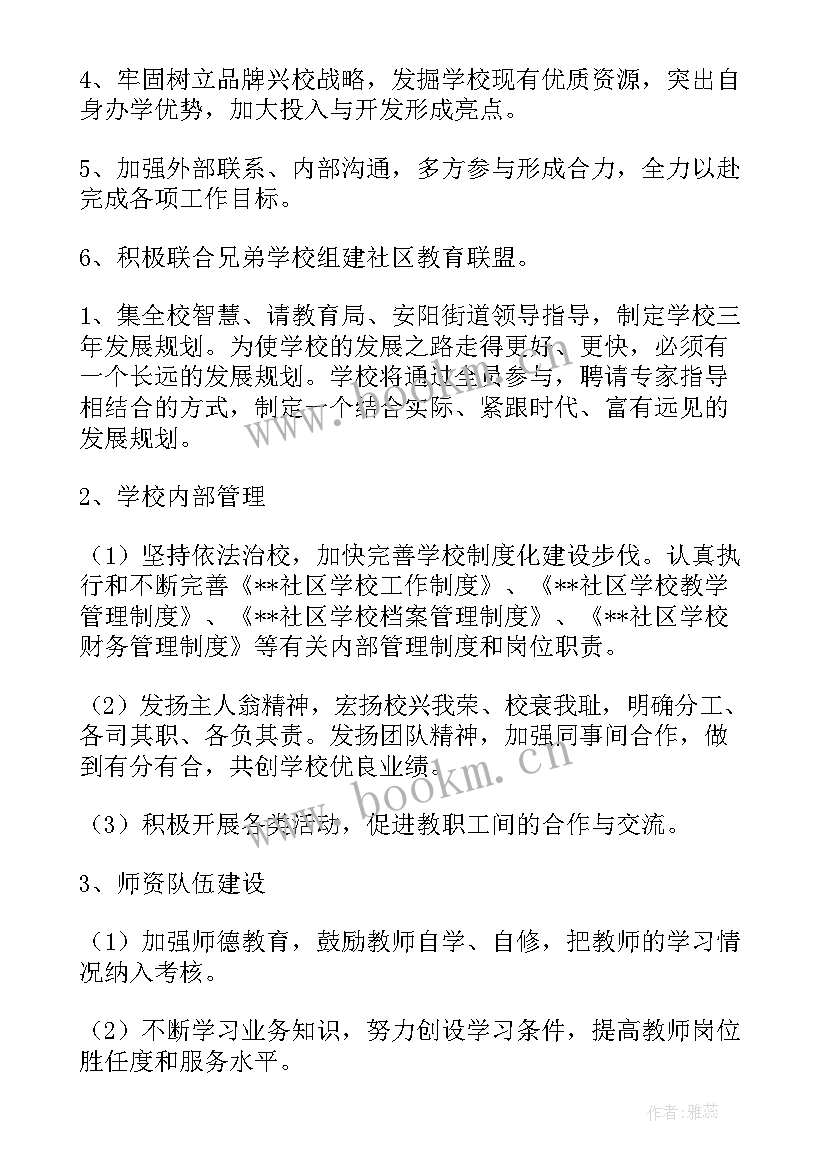 4、牢固树立品牌兴校战略，发掘学校现有优质资源，突出自身办学优势，加大投入与开发形成亮点。

5、加强外部联系、内部沟通，多方参与形成合力，全力以赴完成各项工作目标。

6、积极联合兄弟学校组建社区教育联盟。

1、集全校智慧、请教育局、安阳街道领导指导，制定学校三年发展规划。为使学校的发展之路走得更好、更快，必须有一个长远的发展规划。学校将通过全员参与，聘请专家指导相结合的方式，制定一个结合实际、紧跟时代、富有远见的发展规划。

2、学校内部管理

（1）坚持依法治校，加快完善学校制度化建设步伐。认真执行和不断完善《**社区学校工作制度》、《**社区学校教学管理制度》、《**社区学校档案管理制度》、《**社区学校财务管理制度》等有关内部管理制度和岗位职责。

（2）发扬主人翁精神，宏扬校兴我荣、校衰我耻，明确分工、各司其职、各负其责。发扬团队精神，加强同事间合作，做到有分有合，共创学校优良业绩。

（3）积极开展各类活动，促进教职工间的合作与交流。

3、师资队伍建设

（1）加强师德教育，鼓励教师自学、自修，把教师的学习情况纳入考核。

（2）不断学习业务知识，努力创设学习条件，提高教师岗位胜任度和服务水平。

www.bookm.cn

作者：雅蕊